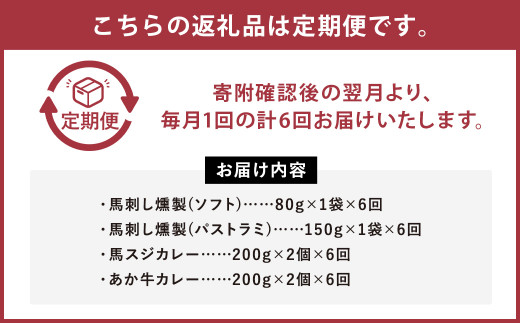 こちらの返礼品は定期便です。

定期便

寄附確認後の翌月より、毎月1回の計6回お届けいたします。

お届け内容

・馬刺し燻製(ソフト)……80g×1袋×6回
・馬刺し燻製(パストラミ)……150g×1袋×6回
・馬スジカレー……200g×2個×6回
・あか牛カレー……200g×2個×6回